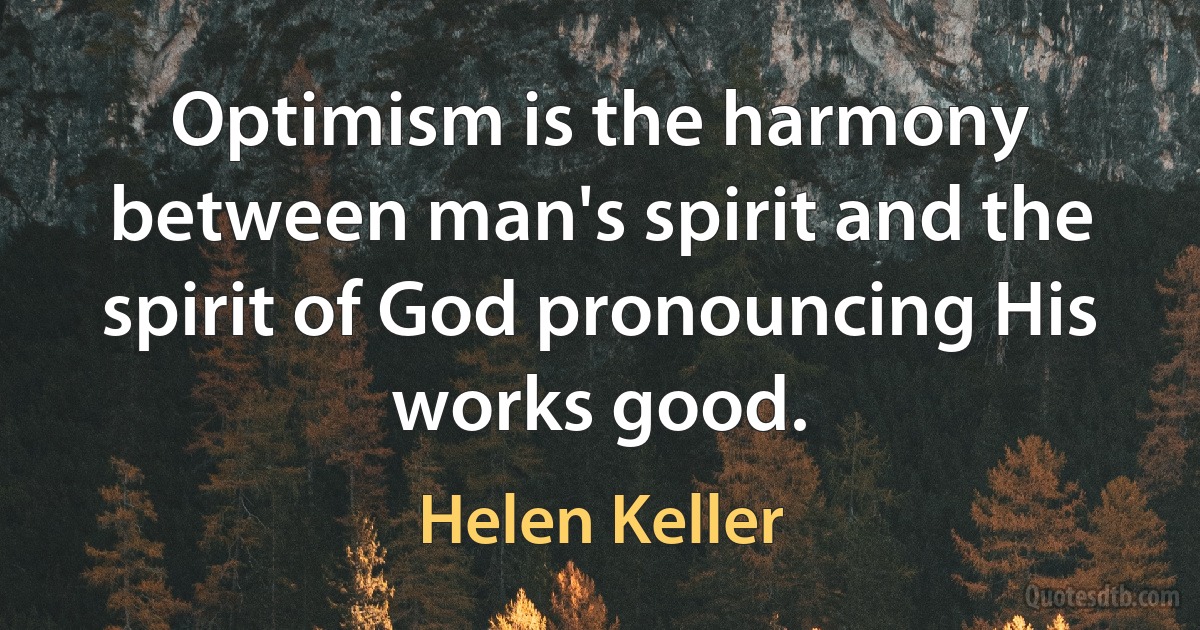 Optimism is the harmony between man's spirit and the spirit of God pronouncing His works good.

Helen Keller

Quotesdtb.com